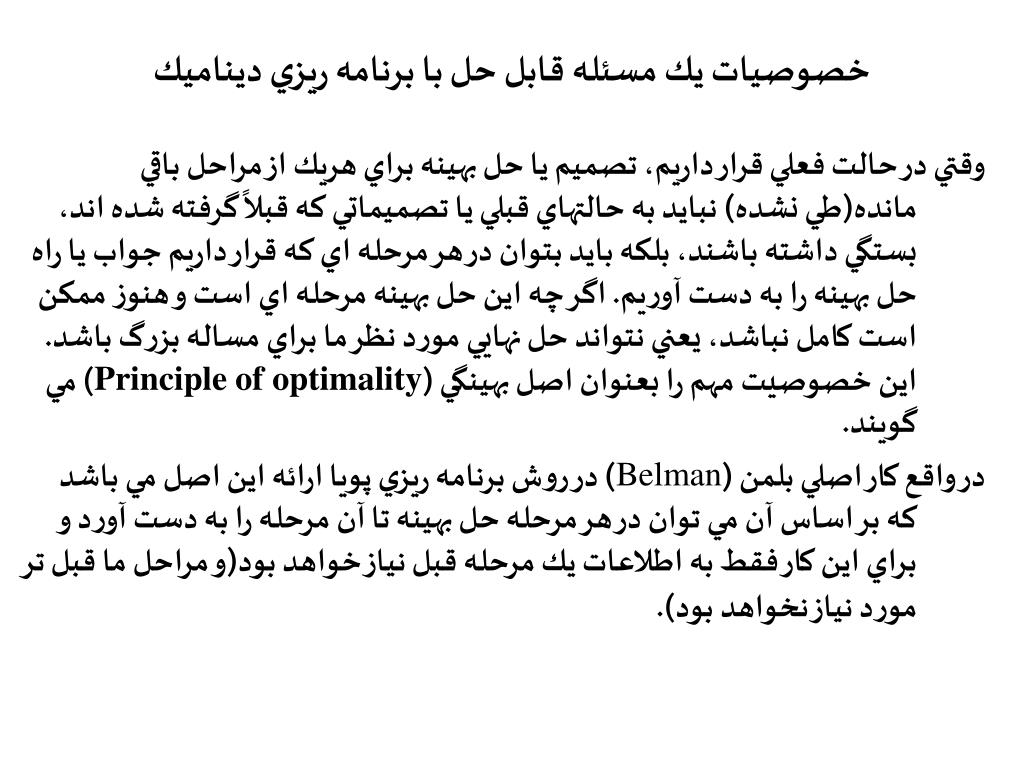 خصوصيات يك مسئله قابل حل با برنامه ريزي ديناميك

وقتي درحالت فعلي قرارداريم، تصميم يا حل بهينه براي هريك ازمراحل باقي مانده(طي نشده) نبايد به حالتهاي قبلي يا تصميماتي كه قبلاً گرفته شده اند، بستگي داشته باشند، بلكه بايد بتوان درهرمرحله اي كه قرارداريم جواب يا راه حل بهينه را به دست آوريم. اگرچه اين حل بهينه مرحله اي است وهنوز ممكن است كامل نباشد، يعني نتواند حل نهايي مورد نظرما براي مساله بزرگ باشد. اين خصوصيت مهم را بعنوان اصل بهينگي (Principle of optimality) مي گويند.

درواقع كاراصلي بلمن (Belman) درروش برنامه ريزي پويا ارائه اين اصل مي باشد كه براساس آن مي توان درهرمرحله حل بهينه تا آن مرحله را به دست آورد و براي اين كارفقط به اطلاعات يك مرحله قبل نيازخواهد بود(ومراحل ما قبل تر مورد نيازنخواهد بود).